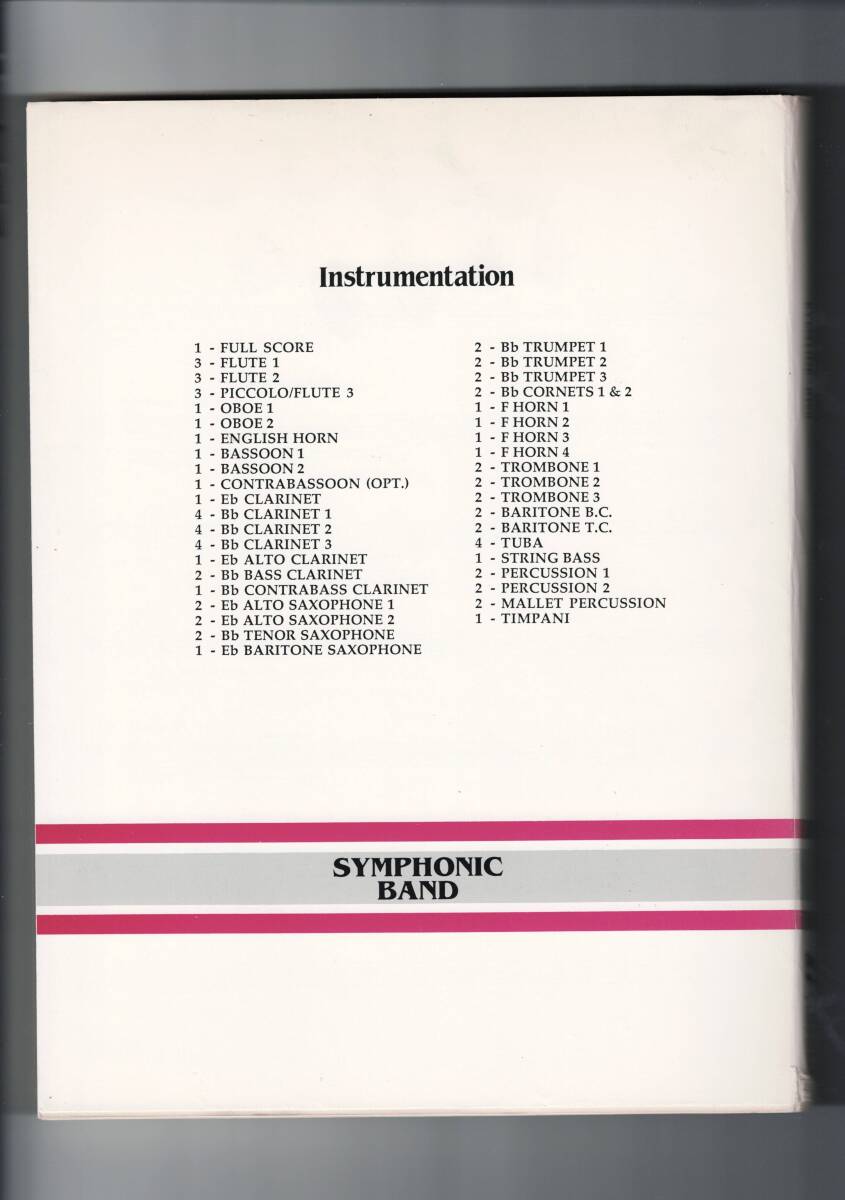 Instrumentation

1 - FULL SCORE
3 - FLUTE 1
3 - FLUTE 2
3 - PICCOLO/FLUTE 3
1 - OBOE 1
1 - OBOE 2
1 - ENGLISH HORN
1 - BASSOON 1
1 - BASSOON 2
1 - CONTRABASSOON (OPT.)
1 - Eb CLARINET
4 - Bb CLARINET 1
4 - Bb CLARINET 2
4 - Bb CLARINET 3
1 - Eb ALTO CLARINET
2 - Bb BASS CLARINET
1 - Bb CONTRABASS CLARINET
2 - Eb ALTO SAXOPHONE 1
2 - Eb ALTO SAXOPHONE 2
2 - Bb TENOR SAXOPHONE
1 - Eb BARITONE SAXOPHONE

2 - Bb TRUMPET 1
2 - Bb TRUMPET 2
2 - Bb TRUMPET 3
2 - Bb CORNETS 1 & 2
1 - F HORN 1
1 - F HORN 2
1 - F HORN 3
1 - F HORN 4
2 - TROMBONE 1
2 - TROMBONE 2
2 - TROMBONE 3
2 - BARITONE B.C.
2 - BARITONE T.C.
4 - TUBA
1 - STRING BASS
2 - PERCUSSION 1
2 - PERCUSSION 2
2 - MALLET PERCUSSION
1 - TIMPANI

SYMPHONIC
BAND